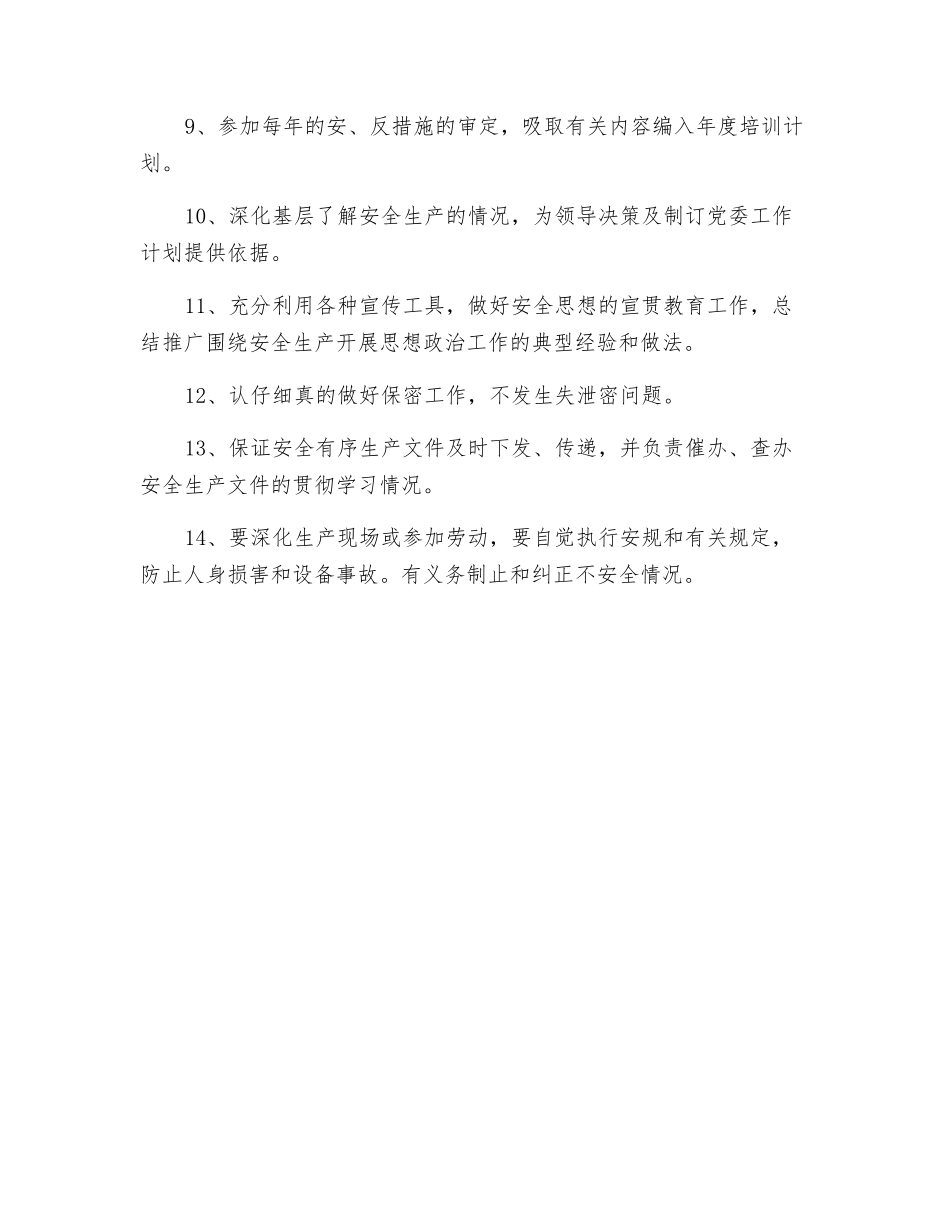 9、参加每年的安、反措施的审定，吸取有关内容编入年度培训计划。

10、深化基层了解安全生产的情况，为领导决策及制订党委工作计划提供依据。

11、充分利用各种宣传工具，做好安全思想的宣贯教育工作，总结推广围绕安全生产开展思想政治工作的典型经验和做法。

12、认仔细真的做好保密工作，不发生失泄密问题。

13、保证安全有序生产文件及时下发、传递，并负责催办、查办安全生产文件的贯彻学习情况。

14、要深化生产现场或参加劳动，要自觉执行安规和有关规定，防止人身损害和设备事故。有义务制止和纠正不安全情况。